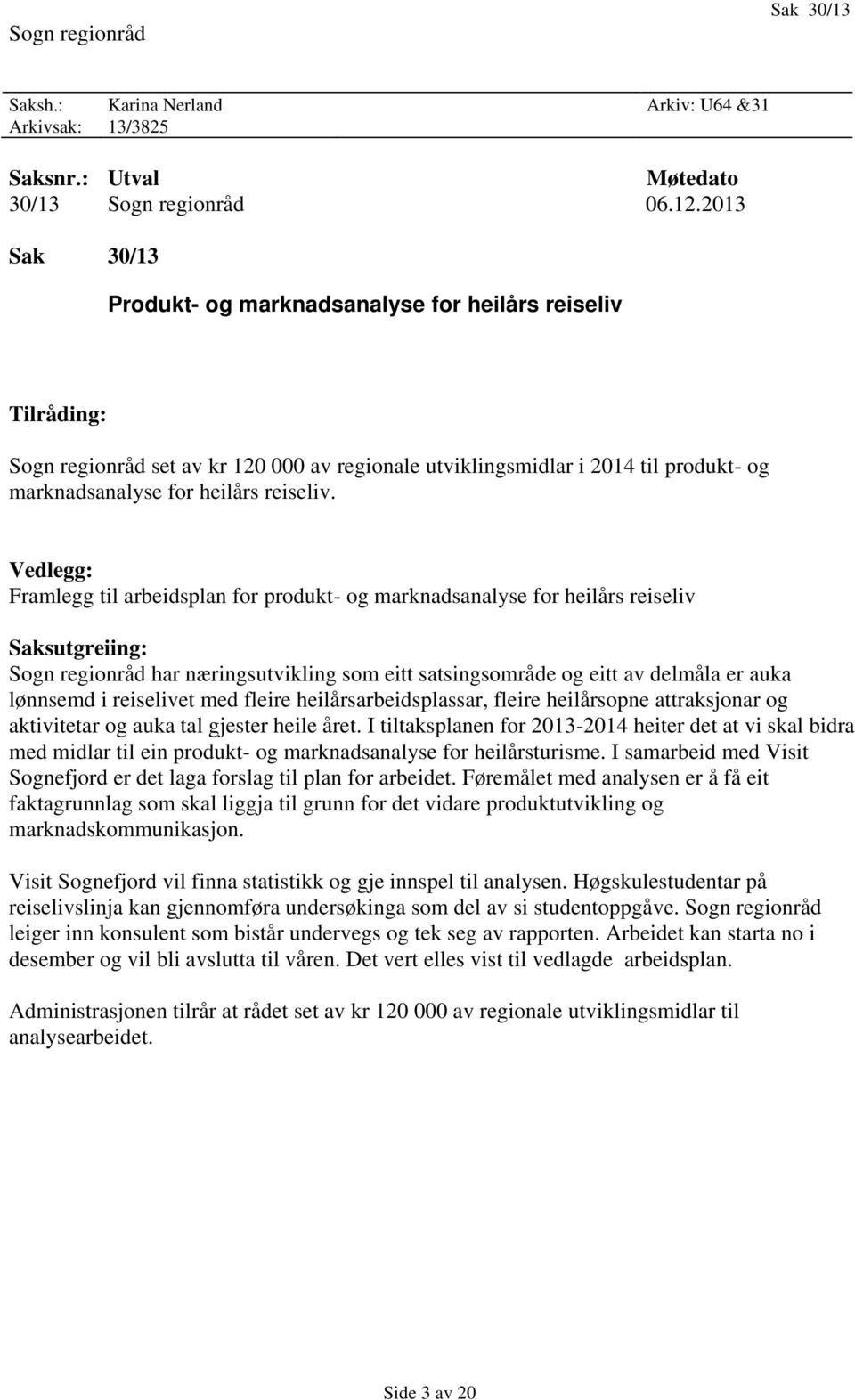 Sogn regionråd

Sak 30/13

Saksh.: Karina Nerland Arkiv: U64 &31
Arkivsak: 13/3825

| Saksnr.: | Utval | Møtedato |
|---|---|---|
| 30/13 | Sogn regionråd | 06.12.2013 |

Sak 30/13

Produkt- og marknadsanalyse for heilårs reiseliv

Tilråding:

Sogn regionråd set av kr 120 000 av regionale utviklingsmidlar i 2014 til produkt- og marknadsanalyse for heilårs reiseliv.

Vedlegg:
Framlegg til arbeidsplan for produkt- og marknadsanalyse for heilårs reiseliv

Saksutgreiing:
Sogn regionråd har næringsutvikling som eitt satsingsområde og eitt av delmåla er auka lønnsemd i reiselivet med fleire heilårsarbeidsplassar, fleire heilårsopne attraksjonar og aktivitetar og auka tal gjester heile året. I tiltaksplanen for 2013-2014 heiter det at vi skal bidra med midlar til ein produkt- og marknadsanalyse for heilårsturisme. I samarbeid med Visit Sognefjord er det laga forslag til plan for arbeidet. Føremålet med analysen er å få eit faktagrunnlag som skal liggja til grunn for det vidare produktutvikling og marknadskommunikasjon.

Visit Sognefjord vil finna statistikk og gje innspel til analysen. Høgskulestudentar på reiselivslinja kan gjennomføra undersøkinga som del av si studentoppgåve. Sogn regionråd leiger inn konsulent som bistår undervegs og tek seg av rapporten. Arbeidet kan starta no i desember og vil bli avslutta til våren. Det vert elles vist til vedlagde arbeidsplan.

Administrasjonen tilrår at rådet set av kr 120 000 av regionale utviklingsmidlar til analysearbeidet.

Side 3 av 20